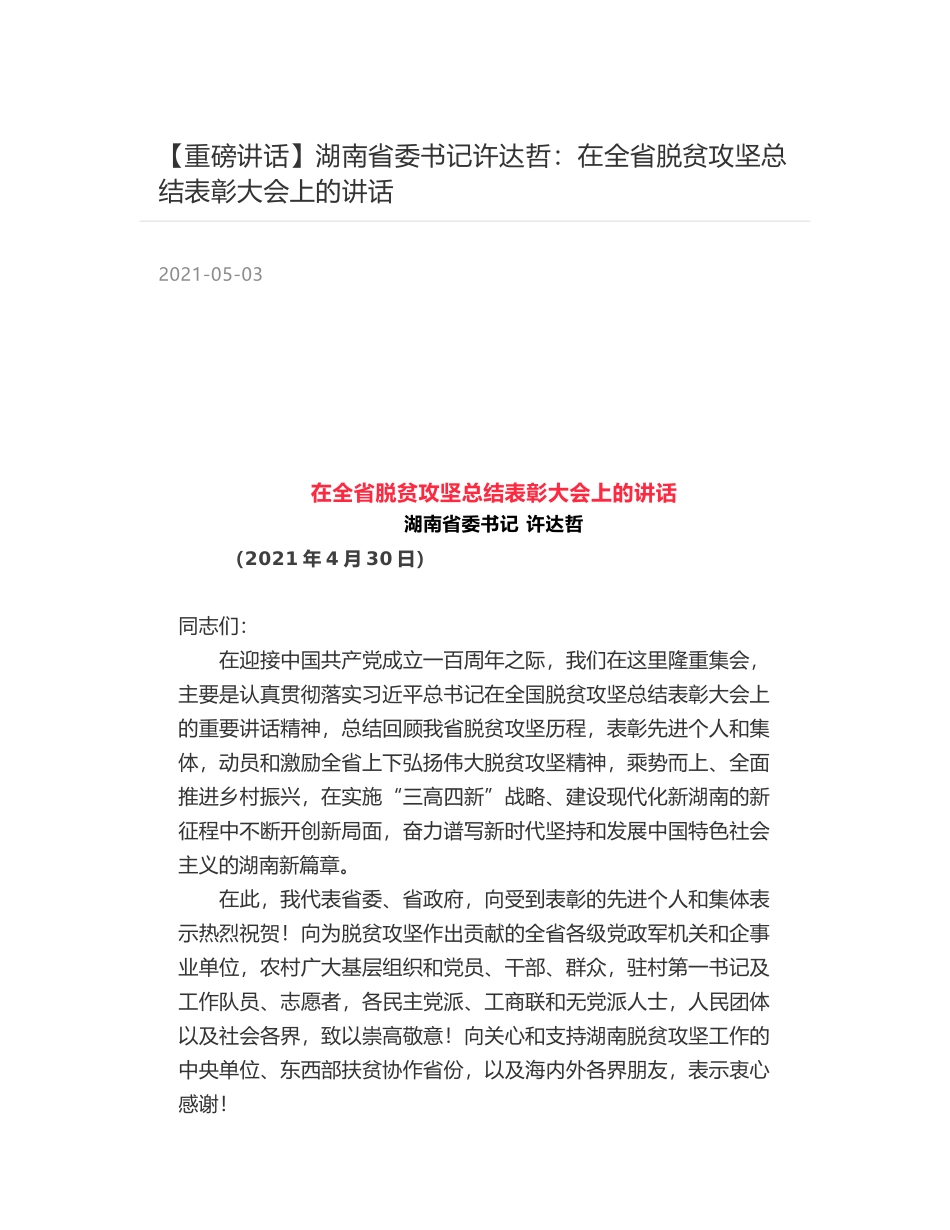 【重磅讲话】湖南省委书记许达哲：在全省脱贫攻坚总结表彰大会上的讲话

2021-05-03

在全省脱贫攻坚总结表彰大会上的讲话
湖南省委书记 许达哲
（2021 年 4 月 30 日）

同志们：

在迎接中国共产党成立一百周年之际，我们在这里隆重集会，主要是认真贯彻落实习近平总书记在全国脱贫攻坚总结表彰大会上的重要讲话精神，总结回顾我省脱贫攻坚历程，表彰先进个人和集体，动员和激励全省上下弘扬伟大脱贫攻坚精神，乘势而上、全面推进乡村振兴，在实施“三高四新”战略、建设现代化新湖南的新征程中不断开创新局面，奋力谱写新时代坚持和发展中国特色社会主义的湖南新篇章。

在此，我代表省委、省政府，向受到表彰的先进个人和集体表示热烈祝贺！向为脱贫攻坚作出贡献的全省各级党政军机关和企事业单位，农村广大基层组织和党员、干部、群众，驻村第一书记及工作队员、志愿者，各民主党派、工商联和无党派人士，人民团体以及社会各界，致以崇高敬意！向关心和支持湖南脱贫攻坚工作的中央单位、东西部扶贫协作省份，以及海内外各界朋友，表示衷心感谢！